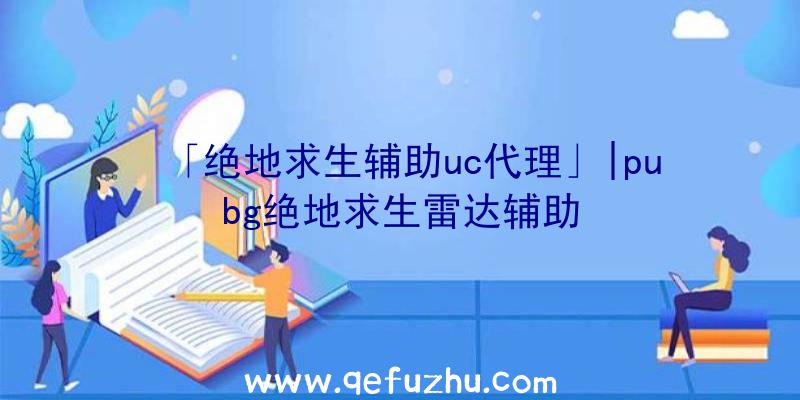 「绝地求生辅助uc代理」|pubg绝地求生雷达辅助

www.qefuzhu.com